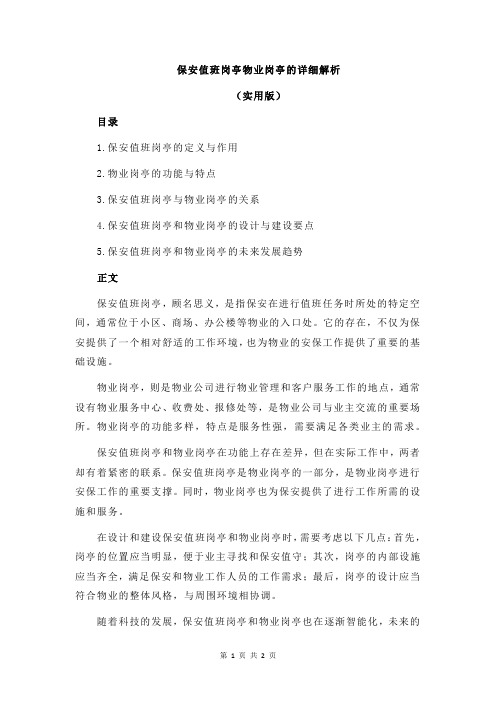 保安值班岗亭物业岗亭的详细解析

（实用版）

目录

1.保安值班岗亭的定义与作用

2.物业岗亭的功能与特点

3.保安值班岗亭与物业岗亭的关系

4.保安值班岗亭和物业岗亭的设计与建设要点

5.保安值班岗亭和物业岗亭的未来发展趋势

正文

保安值班岗亭，顾名思义，是指保安在进行值班任务时所处的特定空间，通常位于小区、商场、办公楼等物业的入口处。它的存在，不仅为保安提供了一个相对舒适的工作环境，也为物业的安保工作提供了重要的基础设施。

物业岗亭，则是物业公司进行物业管理和客户服务工作的地点，通常设有物业服务中心、收费处、报修处等，是物业公司与业主交流的重要场所。物业岗亭的功能多样，特点是服务性强，需要满足各类业主的需求。

保安值班岗亭和物业岗亭在功能上存在差异，但在实际工作中，两者却有着紧密的联系。保安值班岗亭是物业岗亭的一部分，是物业岗亭进行安保工作的重要支撑。同时，物业岗亭也为保安提供了进行工作所需的设施和服务。

在设计和建设保安值班岗亭和物业岗亭时，需要考虑以下几点：首先，岗亭的位置应当明显，便于业主寻找和保安值守；其次，岗亭的内部设施应当齐全，满足保安和物业工作人员的工作需求；最后，岗亭的设计应当符合物业的整体风格，与周围环境相协调。

随着科技的发展，保安值班岗亭和物业岗亭也在逐渐智能化，未来的

第 1 页 共 2 页